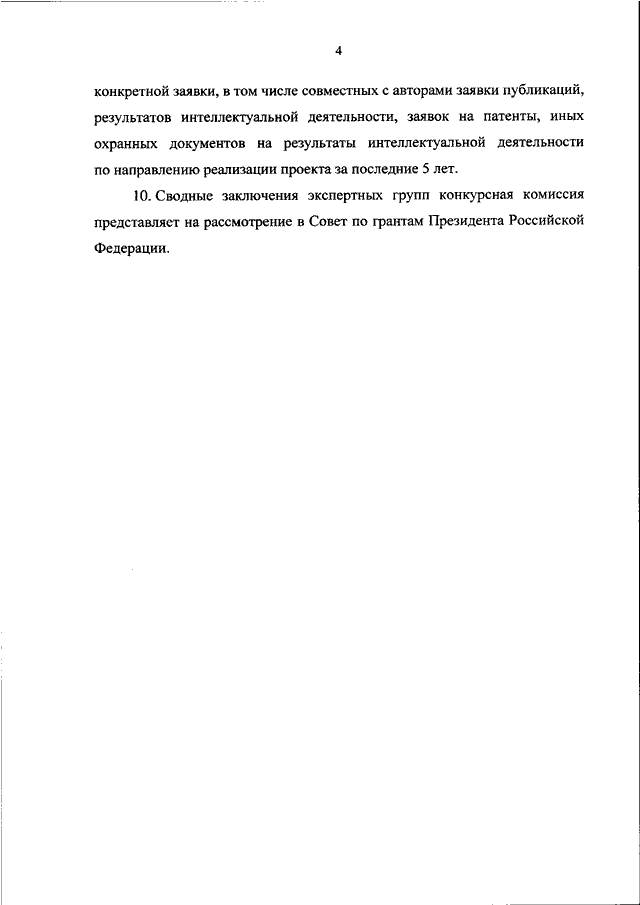 4

конкретной заявки, в том числе совместных с авторами заявки публикаций, результатов интеллектуальной деятельности, заявок на патенты, иных охранных документов на результаты интеллектуальной деятельности по направлению реализации проекта за последние 5 лет.

10. Сводные заключения экспертных групп конкурсная комиссия представляет на рассмотрение в Совет по грантам Президента Российской Федерации.